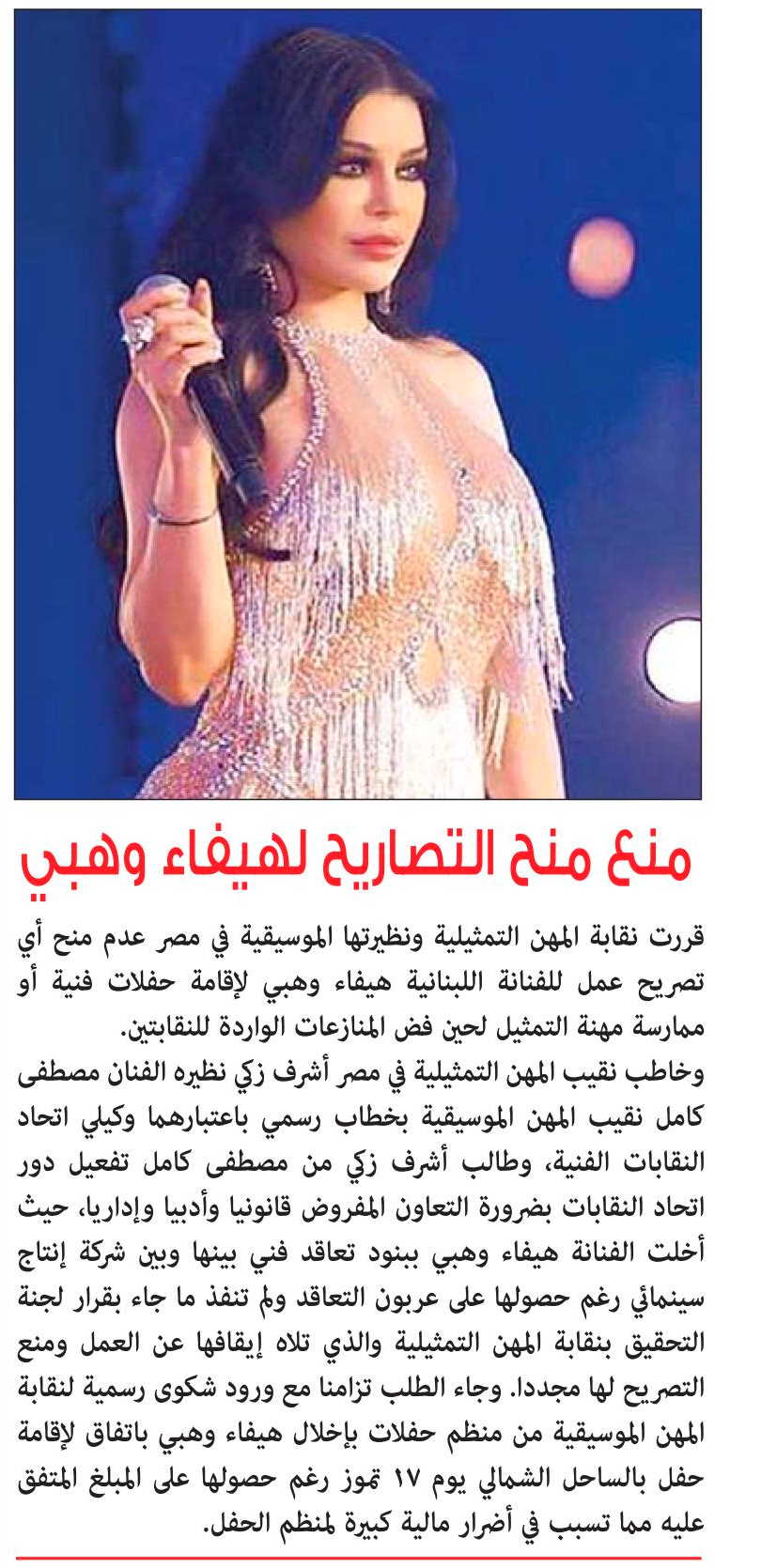 منع منح التصاريح لهيفاء وهبي

قررت نقابة المهن التمثيلية ونظيرتها الموسيقية في مصر عدم منح أي تصريح عمل للفنانة اللبنانية هيفاء وهبي لإقامة حفلات فنية أو ممارسة مهنة التمثيل لحين فض المنازعات الواردة للنقابتين.
وخاطب نقيب المهن التمثيلية في مصر أشرف زكي نظيره الفنان مصطفى كامل نقيب المهن الموسيقية بخطاب رسمي باعتبارهما وكيلي اتحاد النقابات الفنية، وطالب أشرف زكي من مصطفى كامل تفعيل دور اتحاد النقابات بضرورة التعاون المفروض قانونيا وأدبيا وإداريا، حيث أخلت الفنانة هيفاء وهبي ببنود تعاقد فني بينها وبين شركة إنتاج سينمائي رغم حصولها على عربون التعاقد ولم تنفذ ما جاء بقرار لجنة التحقيق بنقابة المهن التمثيلية والذي تلاه إيقافها عن العمل ومنع التصريح لها مجددا. وجاء الطلب تزامنا مع ورود شكوى رسمية لنقابة المهن الموسيقية من منظم حفلات بإخلال هيفاء وهبي باتفاق لإقامة حفل بالساحل الشمالي يوم ١٧ تموز رغم حصولها على المبلغ المتفق عليه مما تسبب في أضرار مالية كبيرة لمنظم الحفل.